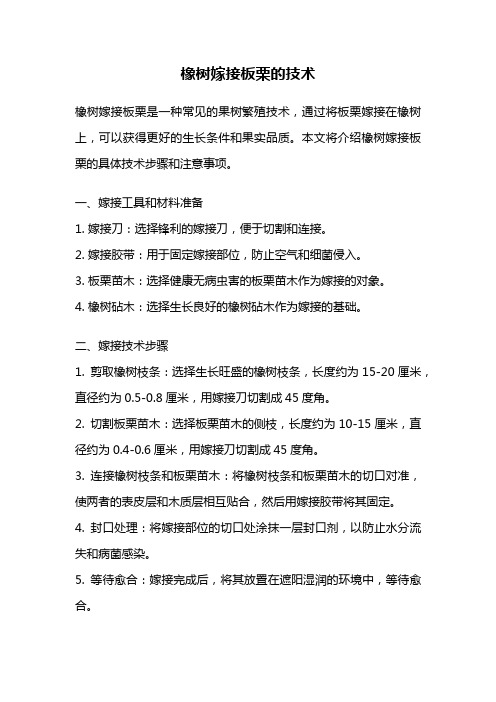 橡树嫁接板栗的技术

橡树嫁接板栗是一种常见的果树繁殖技术，通过将板栗嫁接在橡树上，可以获得更好的生长条件和果实品质。本文将介绍橡树嫁接板栗的具体技术步骤和注意事项。

一、嫁接工具和材料准备
1. 嫁接刀：选择锋利的嫁接刀，便于切割和连接。
2. 嫁接胶带：用于固定嫁接部位，防止空气和细菌侵入。
3. 板栗苗木：选择健康无病虫害的板栗苗木作为嫁接的对象。
4. 橡树砧木：选择生长良好的橡树砧木作为嫁接的基础。

二、嫁接技术步骤
1. 剪取橡树枝条：选择生长旺盛的橡树枝条，长度约为 15-20 厘米，直径约为 0.5-0.8 厘米，用嫁接刀切割成 45 度角。
2. 切割板栗苗木：选择板栗苗木的侧枝，长度约为 10-15 厘米，直径约为 0.4-0.6 厘米，用嫁接刀切割成 45 度角。
3. 连接橡树枝条和板栗苗木：将橡树枝条和板栗苗木的切口对准，使两者的表皮层和木质层相互贴合，然后用嫁接胶带将其固定。
4. 封口处理：将嫁接部位的切口处涂抹一层封口剂，以防止水分流失和病菌感染。
5. 等待愈合：嫁接完成后，将其放置在遮阳湿润的环境中，等待愈合。